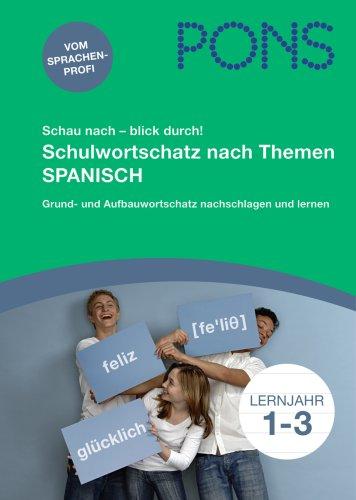 VOM SPRACHEN-PROFI

PONS

Schau nach – blick durch!
Schulwortschatz nach Themen
SPANISCH

Grund- und Aufbauwortschatz nachschlagen und lernen

feliz

[fe'liθ]

glücklich

LERNJAHR
1-3